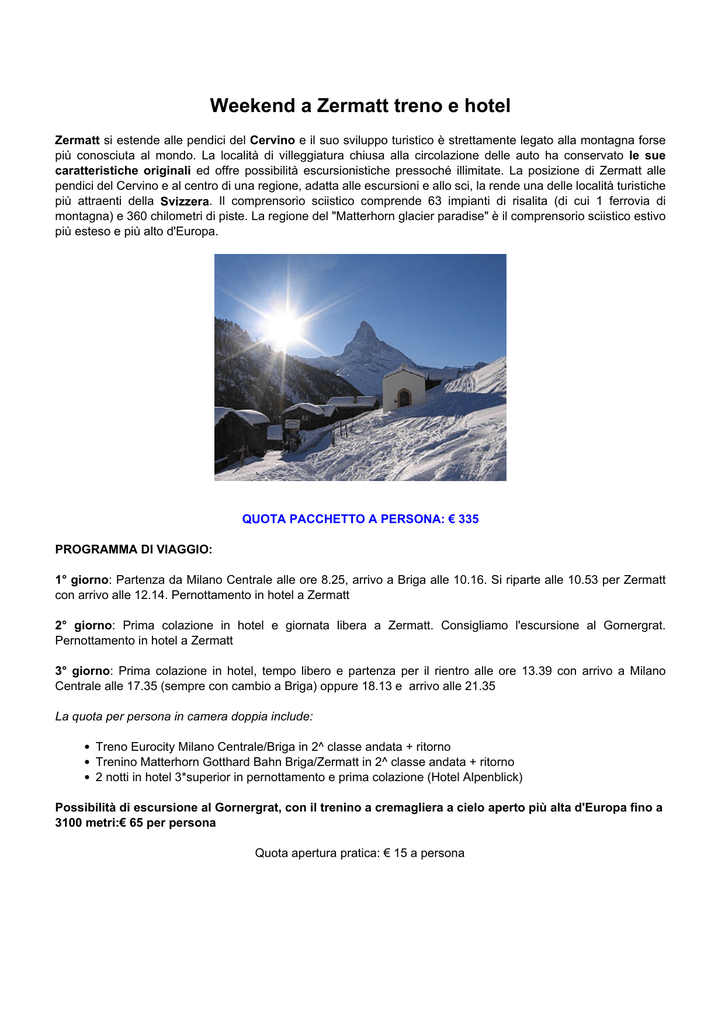 Weekend a Zermatt treno e hotel

Zermatt si estende alle pendici del Cervino e il suo sviluppo turistico è strettamente legato alla montagna forse più conosciuta al mondo. La località di villeggiatura chiusa alla circolazione delle auto ha conservato le sue caratteristiche originali ed offre possibilità escursionistiche pressoché illimitate. La posizione di Zermatt alle pendici del Cervino e al centro di una regione, adatta alle escursioni e allo sci, la rende una delle località turistiche più attraenti della Svizzera. Il comprensorio sciistico comprende 63 impianti di risalita (di cui 1 ferrovia di montagna) e 360 chilometri di piste. La regione del "Matterhorn glacier paradise" è il comprensorio sciistico estivo più esteso e più alto d'Europa.

QUOTA PACCHETTO A PERSONA: € 335

PROGRAMMA DI VIAGGIO:

1° giorno: Partenza da Milano Centrale alle ore 8.25, arrivo a Briga alle 10.16. Si riparte alle 10.53 per Zermatt con arrivo alle 12.14. Pernottamento in hotel a Zermatt

2° giorno: Prima colazione in hotel e giornata libera a Zermatt. Consigliamo l'escursione al Gornergrat. Pernottamento in hotel a Zermatt

3° giorno: Prima colazione in hotel, tempo libero e partenza per il rientro alle ore 13.39 con arrivo a Milano Centrale alle 17.35 (sempre con cambio a Briga) oppure 18.13 e arrivo alle 21.35

La quota per persona in camera doppia include:

• Treno Eurocity Milano Centrale/Briga in 2^ classe andata + ritorno
• Trenino Matterhorn Gotthard Bahn Briga/Zermatt in 2^ classe andata + ritorno
• 2 notti in hotel 3*superior in pernottamento e prima colazione (Hotel Alpenblick)

Possibilità di escursione al Gornergrat, con il trenino a cremagliera a cielo aperto più alta d'Europa fino a 3100 metri:€ 65 per persona

Quota apertura pratica: € 15 a persona